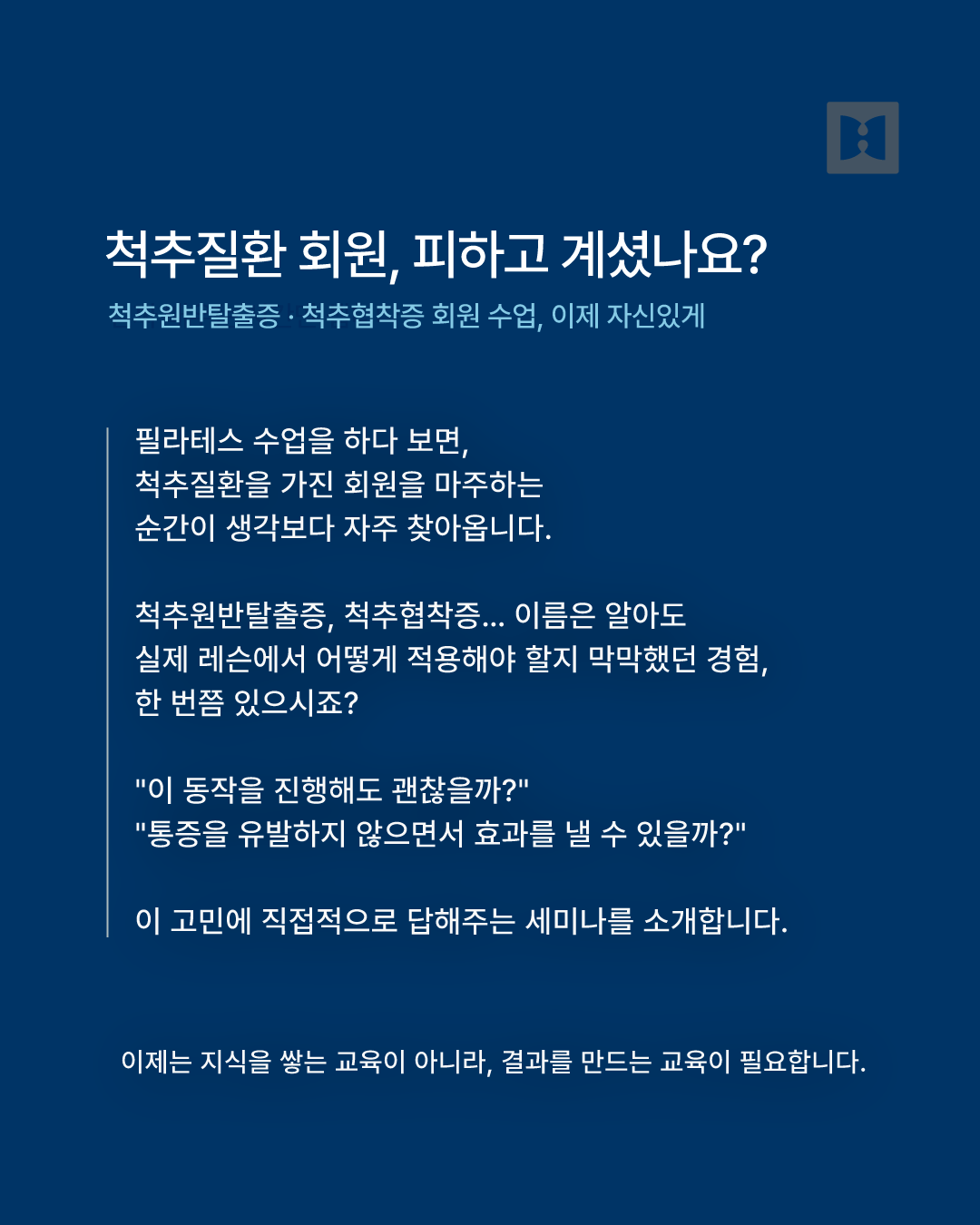 척추질환 회원, 피하고 계셨나요?
척추원반탈출증 · 척추협착증 회원 수업, 이제 자신있게

필라테스 수업을 하다 보면,
척추질환을 가진 회원을 마주하는
순간이 생각보다 자주 찾아옵니다.

척추원반탈출증, 척추협착증... 이름은 알아도
실제 레슨에서 어떻게 적용해야 할지 막막했던 경험,
한 번쯤 있으시죠?

"이 동작을 진행해도 괜찮을까?"
"통증을 유발하지 않으면서 효과를 낼 수 있을까?"

이 고민에 직접적으로 답해주는 세미나를 소개합니다.

이제는 지식을 쌓는 교육이 아니라, 결과를 만드는 교육이 필요합니다.